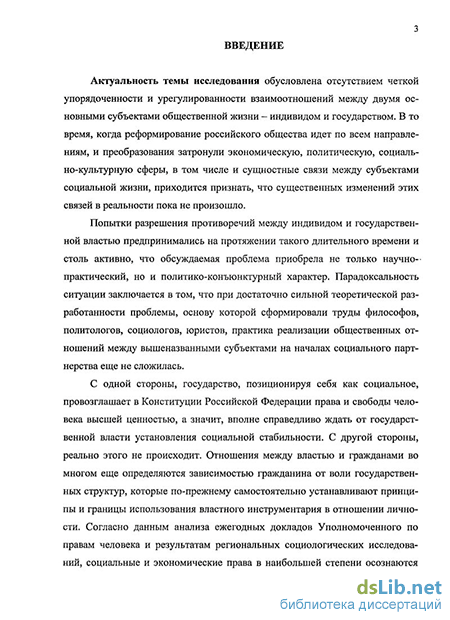 3

ВВЕДЕНИЕ

Актуальность темы исследования обусловлена отсутствием четкой упорядоченности и урегулированности взаимоотношений между двумя основными субъектами общественной жизни – индивидом и государством. В то время, когда реформирование российского общества идет по всем направлениям, и преобразования затронули экономическую, политическую, социально-культурную сферы, в том числе и сущностные связи между субъектами социальной жизни, приходится признать, что существенных изменений этих связей в реальности пока не произошло.

Попытки разрешения противоречий между индивидом и государственной властью предпринимались на протяжении такого длительного времени и столь активно, что обсуждаемая проблема приобрела не только научно-практический, но и политико-конъюнктурный характер. Парадоксальность ситуации заключается в том, что при достаточно сильной теоретической разработанности проблемы, основу которой сформировали труды философов, политологов, социологов, юристов, практика реализации общественных отношений между вышеназванными субъектами на началах социального партнерства еще не сложилась.

С одной стороны, государство, позиционируя себя как социальное, провозглашает в Конституции Российской Федерации права и свободы человека высшей ценностью, а значит, вполне справедливо ждать от государственной власти установления социальной стабильности. С другой стороны, реально этого не происходит. Отношения между властью и гражданами во многом еще определяются зависимостью гражданина от воли государственных структур, которые по-прежнему самостоятельно устанавливают принципы и границы использования властного инструментария в отношении личности. Согласно данным анализа ежегодных докладов Уполномоченного по правам человека и результатам региональных социологических исследований, социальные и экономические права в наибольшей степени осознаются

dsLib.net
библиотека диссертаций